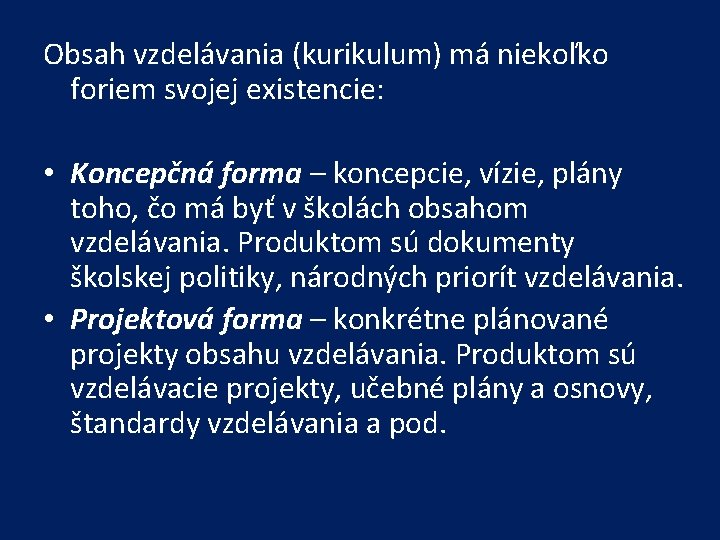 Obsah vzdelávania (kurikulum) má niekoľko foriem svojej existencie:

• Koncepčná forma – koncepcie, vízie, plány toho, čo má byť v školách obsahom vzdelávania. Produktom sú dokumenty školskej politiky, národných priorít vzdelávania.
• Projektová forma – konkrétne plánované projekty obsahu vzdelávania. Produktom sú vzdelávacie projekty, učebné plány a osnovy, štandardy vzdelávania a pod.